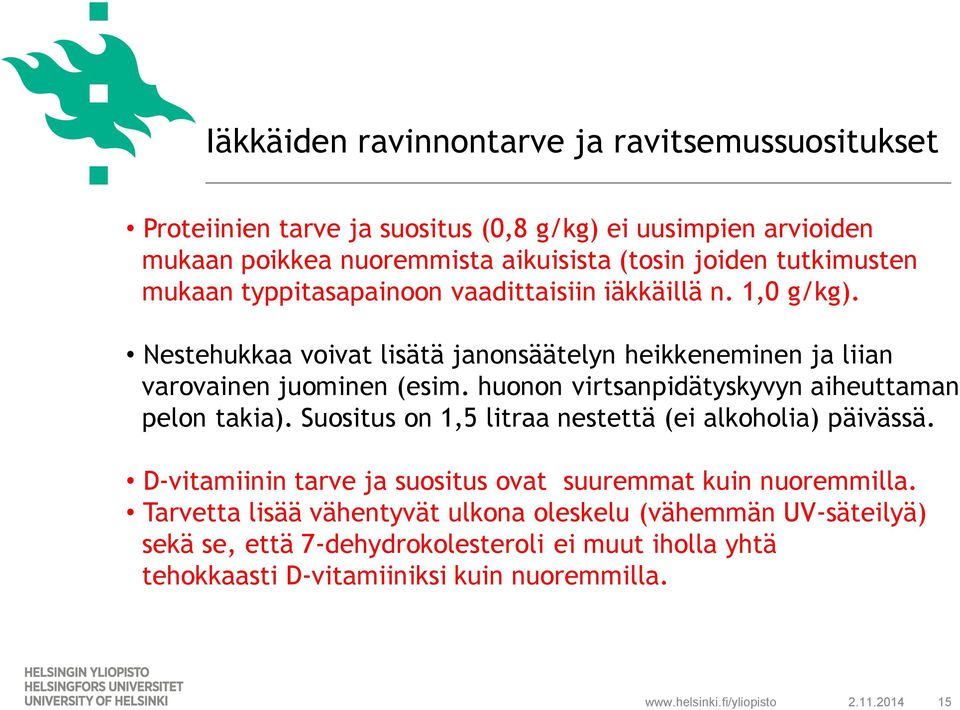 Iäkkäiden ravinnontarve ja ravitsemussuositukset

• Proteiinien tarve ja suositus (0,8 g/kg) ei uusimpien arvioiden mukaan poikkea nuoremmista aikuisista (tosin joiden tutkimusten mukaan typpitasapainoon vaadittaisiin iäkkäillä n. 1,0 g/kg).

• Nestehukkaa voivat lisätä janonsäätelyn heikkeneminen ja liian varovainen juominen (esim. huonon virtsanpidätyskyvyn aiheuttaman pelon takia). Suositus on 1,5 litraa nestettä (ei alkoholia) päivässä.

• D-vitamiinin tarve ja suositus ovat suuremmat kuin nuoremmilla.
• Tarvetta lisää vähentyvät ulkona oleskelu (vähemmän UV-säteilyä) sekä se, että 7-dehydrokolesteroli ei muut iholla yhtä tehokkaasti D-vitamiiniksi kuin nuoremmilla.

HELSINGIN YLIOPISTO
HELSINGFORS UNIVERSITET
UNIVERSITY OF HELSINKI

www.helsinki.fi/yliopisto 2.11.2014 15